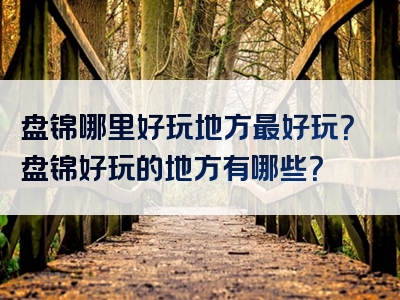 盘锦哪里好玩地方最好玩？
盘锦好玩的地方有哪些？